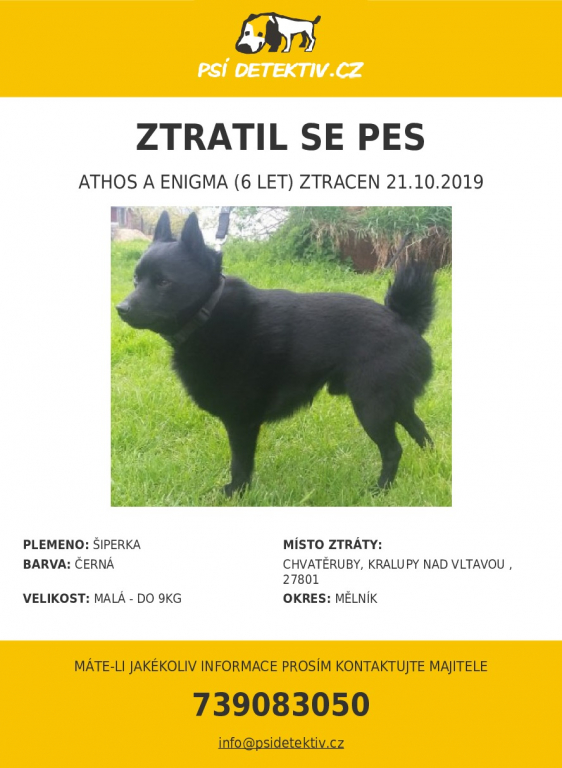 PSÍ DETEKTIV.CZ

ZTRATIL SE PES

ATHOS A ENIGMA (6 LET) ZTRACEN 21.10.2019

PLEMENO: ŠIPERKA
BARVA: ČERNÁ
VELIKOST: MALÁ - DO 9KG

MÍSTO ZTRÁTY:
CHVATĚRUBY, KRALUPY NAD VLTAVOU , 27801
OKRES: MĚLNÍK

MÁTE-LI JAKÉKOLIV INFORMACE PROSÍM KONTAKTUJTE MAJITELE

739083050

info@psidetektiv.cz